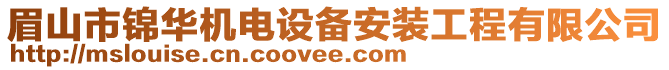 眉山市锦华机电设备安装工程有限公司
http://mslouise.cn.coovee.com